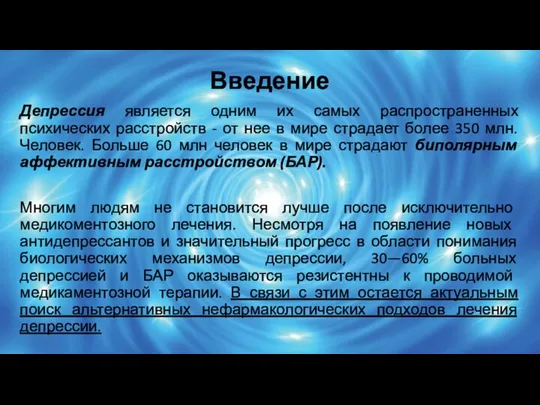 Введение

Депрессия является одним их самых распространенных психических расстройств - от нее в мире страдает более 350 млн. Человек. Больше 60 млн человек в мире страдают биполярным аффективным расстройством (БАР).

Многим людям не становится лучше после исключительно медикоментозного лечения. Несмотря на появление новых антидепрессантов и значительный прогресс в области понимания биологических механизмов депрессии, 30—60% больных депрессией и БАР оказываются резистентны к проводимой медикаментозной терапии. В связи с этим остается актуальным поиск альтернативных нефармакологических подходов лечения депрессии.